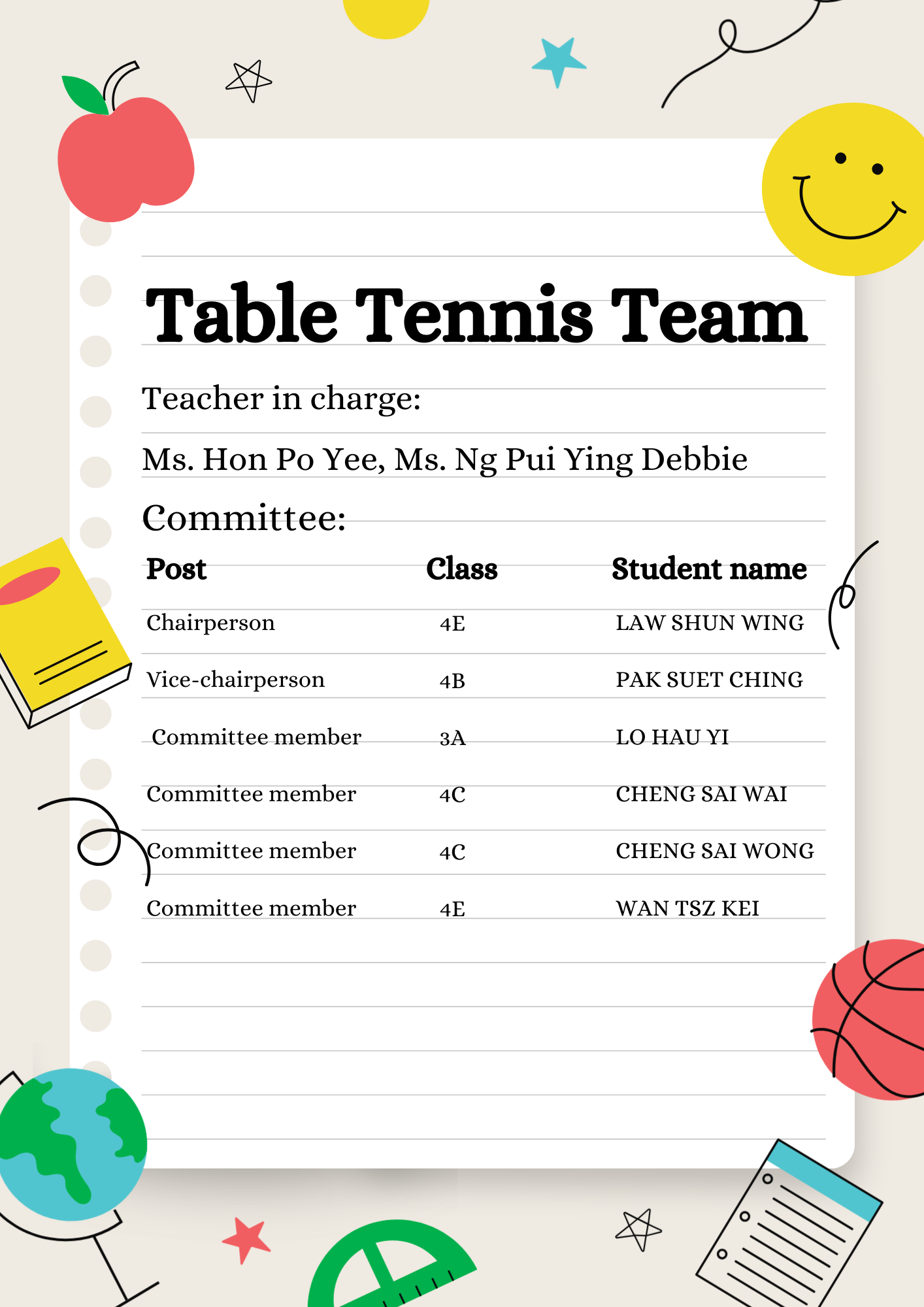 Table Tennis Team

Teacher in charge:

Ms. Hon Po Yee, Ms. Ng Pui Ying Debbie

Committee:

| Post | Class | Student name |
|---|---|---|
| Chairperson | 4E | LAW SHUN WING |
| Vice-chairperson | 4B | PAK SUET CHING |
| Committee member | 3A | LO HAU YI |
| Committee member | 4C | CHENG SAI WAI |
| Committee member | 4C | CHENG SAI WONG |
| Committee member | 4E | WAN TSZ KEI |